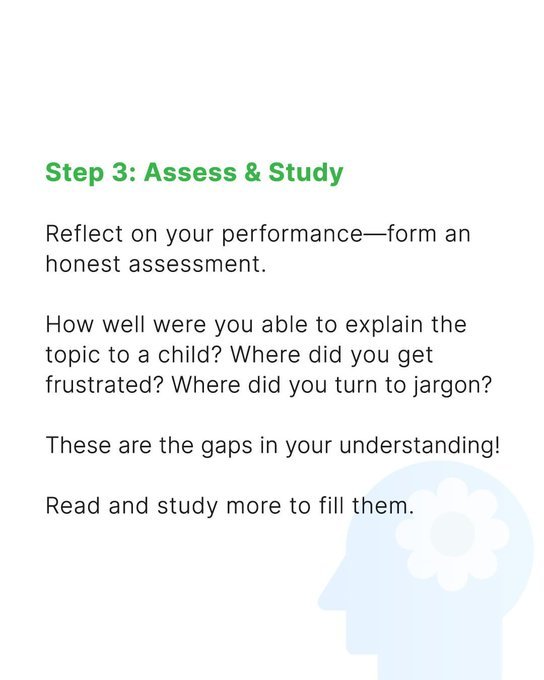 Step 3: Assess & Study

Reflect on your performance—form an honest assessment.

How well were you able to explain the topic to a child? Where did you get frustrated? Where did you turn to jargon?

These are the gaps in your understanding!

Read and study more to fill them.